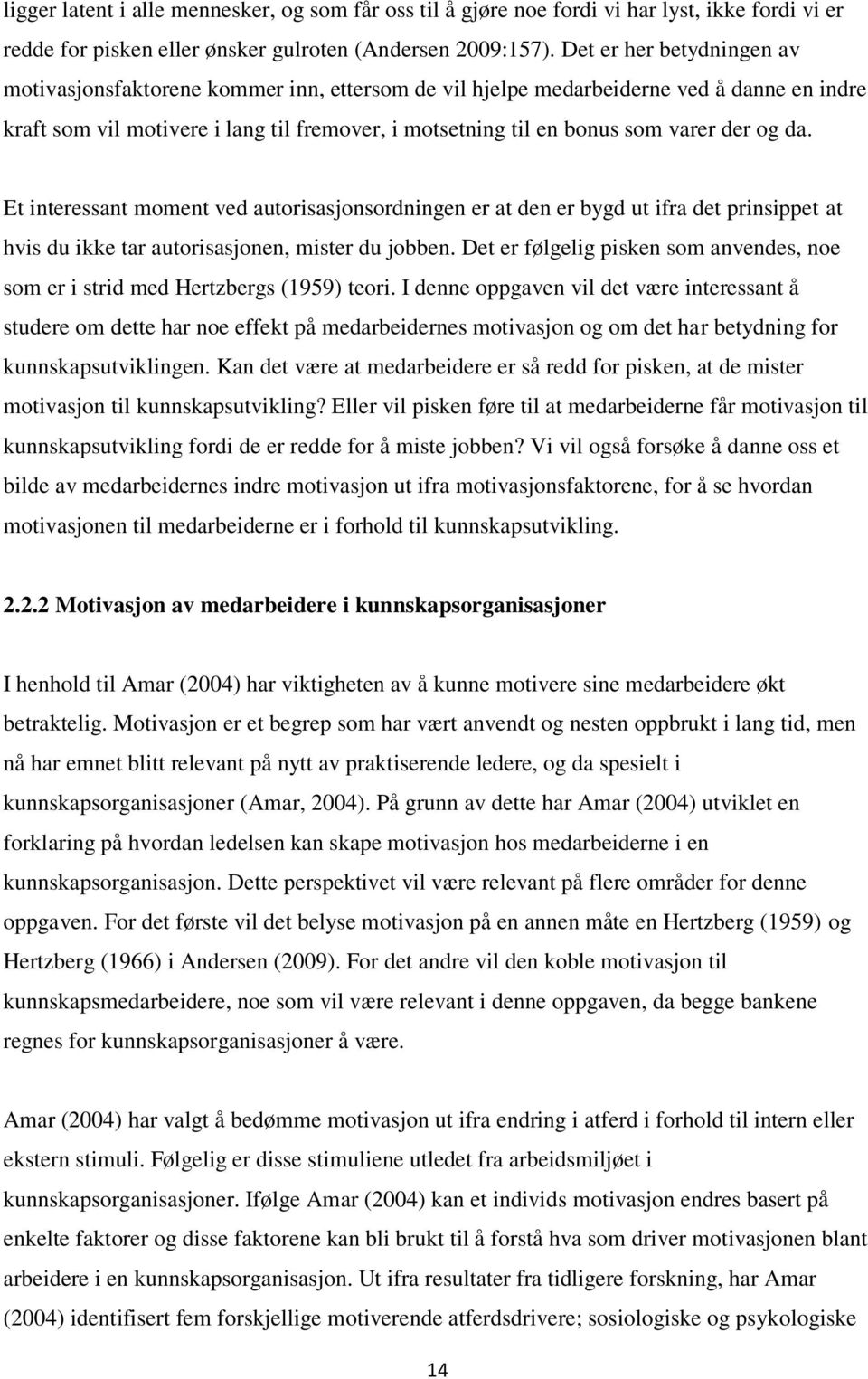 ligger latent i alle mennesker, og som får oss til å gjøre noe fordi vi har lyst, ikke fordi vi er redde for pisken eller ønsker gulroten (Andersen 2009:157). Det er her betydningen av motivasjonsfaktorene kommer inn, ettersom de vil hjelpe medarbeiderne ved å danne en indre kraft som vil motivere i lang til fremover, i motsetning til en bonus som varer der og da.

Et interessant moment ved autorisasjonsordningen er at den er bygd ut ifra det prinsippet at hvis du ikke tar autorisasjonen, mister du jobben. Det er følgelig pisken som anvendes, noe som er i strid med Hertzbergs (1959) teori. I denne oppgaven vil det være interessant å studere om dette har noe effekt på medarbeidernes motivasjon og om det har betydning for kunnskapsutviklingen. Kan det være at medarbeidere er så redd for pisken, at de mister motivasjon til kunnskapsutvikling? Eller vil pisken føre til at medarbeiderne får motivasjon til kunnskapsutvikling fordi de er redde for å miste jobben? Vi vil også forsøke å danne oss et bilde av medarbeidernes indre motivasjon ut ifra motivasjonsfaktorene, for å se hvordan motivasjonen til medarbeiderne er i forhold til kunnskapsutvikling.

2.2.2 Motivasjon av medarbeidere i kunnskapsorganisasjoner

I henhold til Amar (2004) har viktigheten av å kunne motivere sine medarbeidere økt betraktelig. Motivasjon er et begrep som har vært anvendt og nesten oppbrukt i lang tid, men nå har emnet blitt relevant på nytt av praktiserende ledere, og da spesielt i kunnskapsorganisasjoner (Amar, 2004). På grunn av dette har Amar (2004) utviklet en forklaring på hvordan ledelsen kan skape motivasjon hos medarbeiderne i en kunnskapsorganisasjon. Dette perspektivet vil være relevant på flere områder for denne oppgaven. For det første vil det belyse motivasjon på en annen måte en Hertzberg (1959) og Hertzberg (1966) i Andersen (2009). For det andre vil den koble motivasjon til kunnskapsmedarbeidere, noe som vil være relevant i denne oppgaven, da begge bankene regnes for kunnskapsorganisasjoner å være.

Amar (2004) har valgt å bedømme motivasjon ut ifra endring i atferd i forhold til intern eller ekstern stimuli. Følgelig er disse stimuliene utledet fra arbeidsmiljøet i kunnskapsorganisasjoner. Ifølge Amar (2004) kan et individs motivasjon endres basert på enkelte faktorer og disse faktorene kan bli brukt til å forstå hva som driver motivasjonen blant arbeidere i en kunnskapsorganisasjon. Ut ifra resultater fra tidligere forskning, har Amar (2004) identifisert fem forskjellige motiverende atferdsdrivere; sosiologiske og psykologiske

14